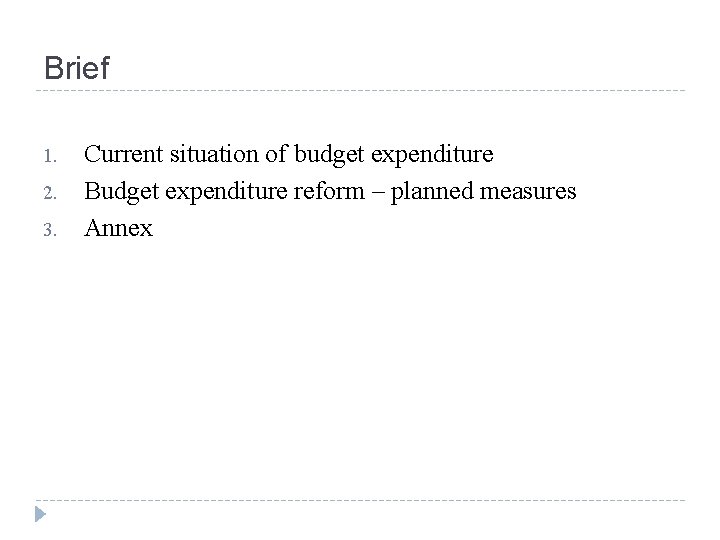 Brief

1. Current situation of budget expenditure
2. Budget expenditure reform – planned measures
3. Annex